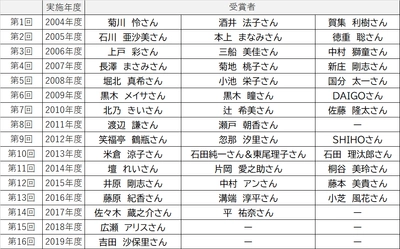 |  | 実施年度 | 受賞者 |  |  |
|---|---|---|---|---|
| 第1回 | 2004年度 | 菊川　怜さん | 酒井　法子さん | 賀集　利樹さん |
| 第2回 | 2005年度 | 石川　亜沙美さん | 本上　まなみさん | 徳重　聡さん |
| 第3回 | 2006年度 | 上戸　彩さん | 三船　美佳さん | 中村　獅童さん |
| 第4回 | 2007年度 | 長澤　まさみさん | 菊地　桃子さん | 新庄　剛志さん |
| 第5回 | 2008年度 | 堀北　真希さん | 小池　栄子さん | 国分　太一さん |
| 第6回 | 2009年度 | 黒木　メイサさん | 黒木　瞳さん | DAIGOさん |
| 第7回 | 2010年度 | 北乃　きいさん | 辻　希美さん | 佐藤　隆太さん |
| 第8回 | 2011年度 | 渡辺　謙さん | 瀬戸　朝香さん | ー |
| 第9回 | 2012年度 | 笑福亭　鶴瓶さん | 忽那　汐里さん | SHIHOさん |
| 第10回 | 2013年度 | 米倉　涼子さん | 石田純一さん＆東尾理子さん | 石田　理汰郎さん |
| 第11回 | 2014年度 | 壇　れいさん | 片岡　愛之助さん | 桐谷　美玲さん |
| 第12回 | 2015年度 | 井原　剛志さん | 中村　アンさん | 藤本　美貴さん |
| 第13回 | 2016年度 | 藤原　紀香さん | 溝端　淳平さん | 小芝　風花さん |
| 第14回 | 2017年度 | 佐々木　蔵之介さん | 平　祐奈さん | ー |
| 第15回 | 2018年度 | 広瀬　アリスさん | ー | ー |
| 第16回 | 2019年度 | 吉田　沙保里さん | ー | ー |